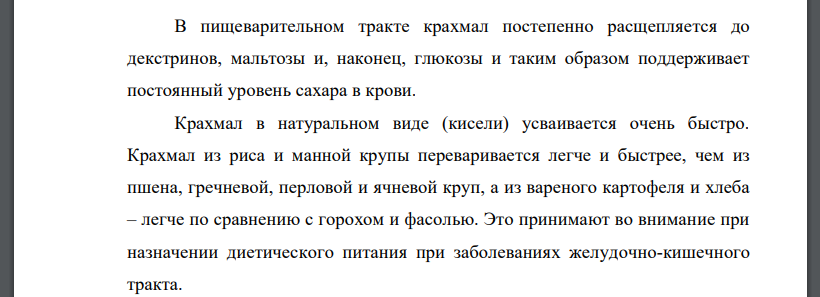 В пищеварительном тракте крахмал постепенно расщепляется до декстринов, мальтозы и, наконец, глюкозы и таким образом поддерживает постоянный уровень сахара в крови.

Крахмал в натуральном виде (кисели) усваивается очень быстро. Крахмал из риса и манной крупы переваривается легче и быстрее, чем из пшена, гречневой, перловой и ячневой круп, а из вареного картофеля и хлеба – легче по сравнению с горохом и фасолью. Это принимают во внимание при назначении диетического питания при заболеваниях желудочно-кишечного тракта.